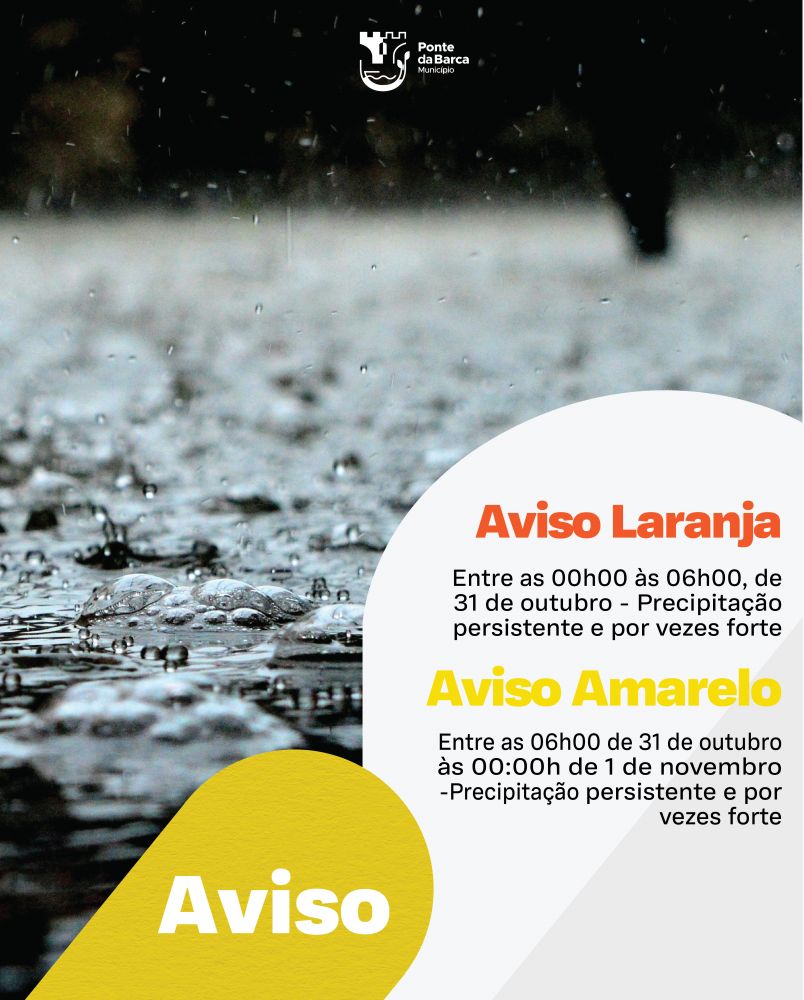 Ponte da Barca
Município

Aviso Laranja

Entre as 00h00 às 06h00, de 31 de outubro - Precipitação persistente e por vezes forte

Aviso Amarelo

Entre as 06h00 de 31 de outubro às 00:00h de 1 de novembro -Precipitação persistente e por vezes forte

Aviso